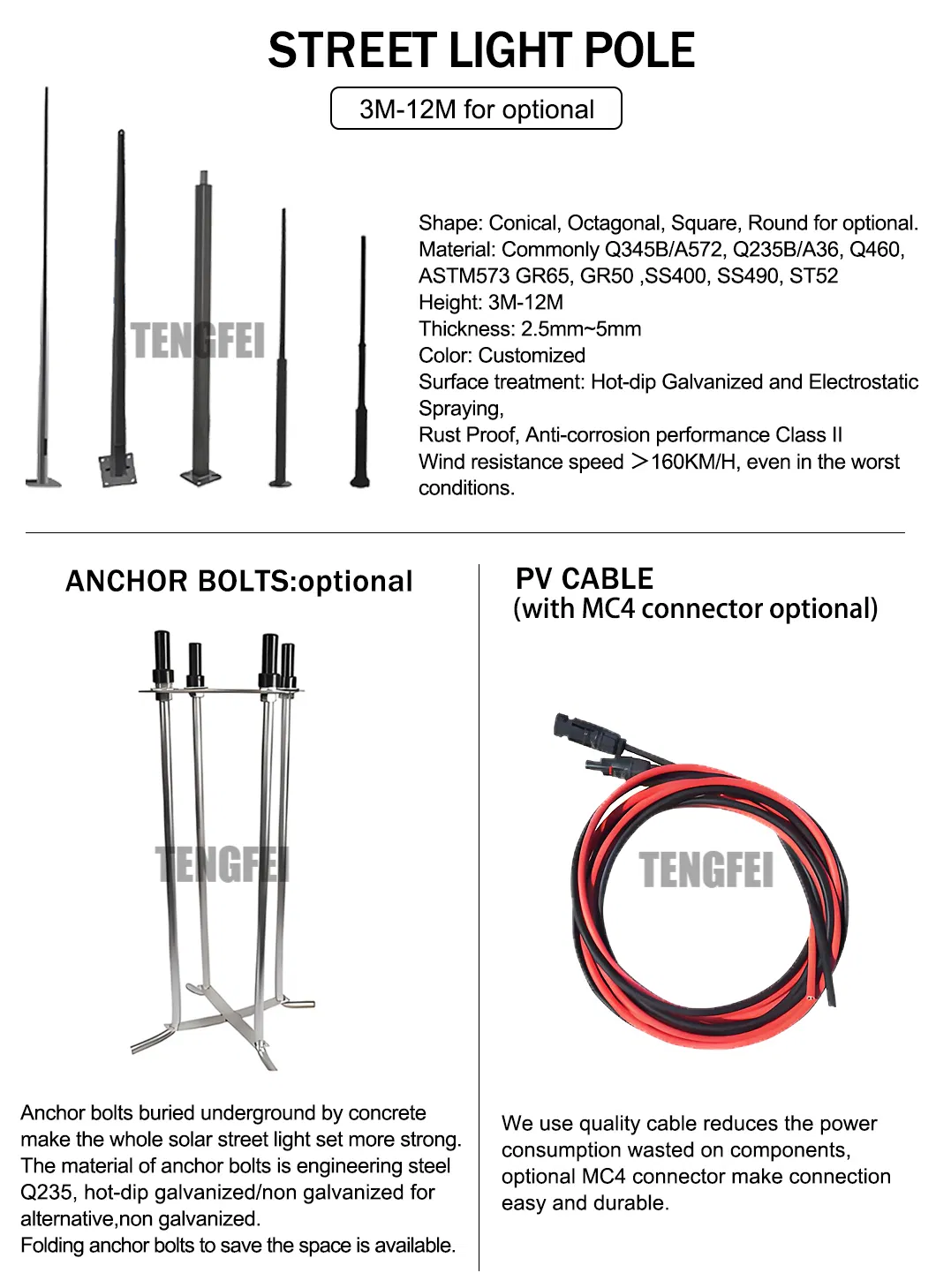 STREET LIGHT POLE

3M-12M for optional

TENGFEI

Shape: Conical, Octagonal, Square, Round for optional.
Material: Commonly Q345B/A572, Q235B/A36, Q460, ASTM573 GR65, GR50 ,SS400, SS490, ST52
Height: 3M-12M
Thickness: 2.5mm~5mm
Color: Customized
Surface treatment: Hot-dip Galvanized and Electrostatic Spraying,
Rust Proof, Anti-corrosion performance Class II
Wind resistance speed ＞160KM/H, even in the worst conditions.

ANCHOR BOLTS:optional

TENGFEI

Anchor bolts buried underground by concrete make the whole solar street light set more strong. The material of anchor bolts is engineering steel Q235, hot-dip galvanized/non galvanized for alternative,non galvanized.
Folding anchor bolts to save the space is available.

PV CABLE
(with MC4 connector optional)

TENGFEI

We use quality cable reduces the power consumption wasted on components, optional MC4 connector make connection easy and durable.